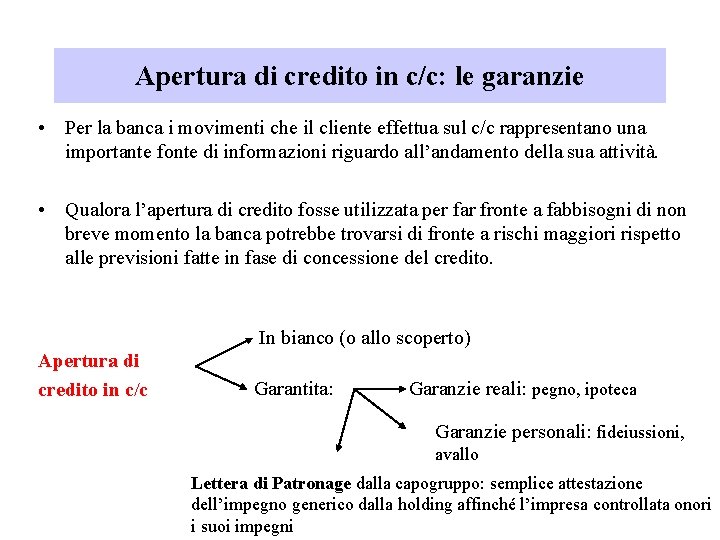 Apertura di credito in c/c: le garanzie

• Per la banca i movimenti che il cliente effettua sul c/c rappresentano una importante fonte di informazioni riguardo all'andamento della sua attività.

• Qualora l'apertura di credito fosse utilizzata per far fronte a fabbisogni di non breve momento la banca potrebbe trovarsi di fronte a rischi maggiori rispetto alle previsioni fatte in fase di concessione del credito.

Apertura di credito in c/c

In bianco (o allo scoperto)

Garantita:

Garanzie reali: pegno, ipoteca

Garanzie personali: fideiussioni, avallo

Lettera di Patronage dalla capogruppo: semplice attestazione dell'impegno generico dalla holding affinché l'impresa controllata onori i suoi impegni